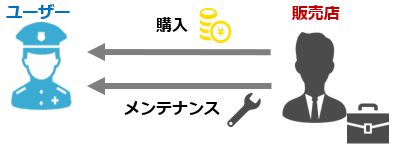 ユーザー

購入

¥

販売店

メンテナンス